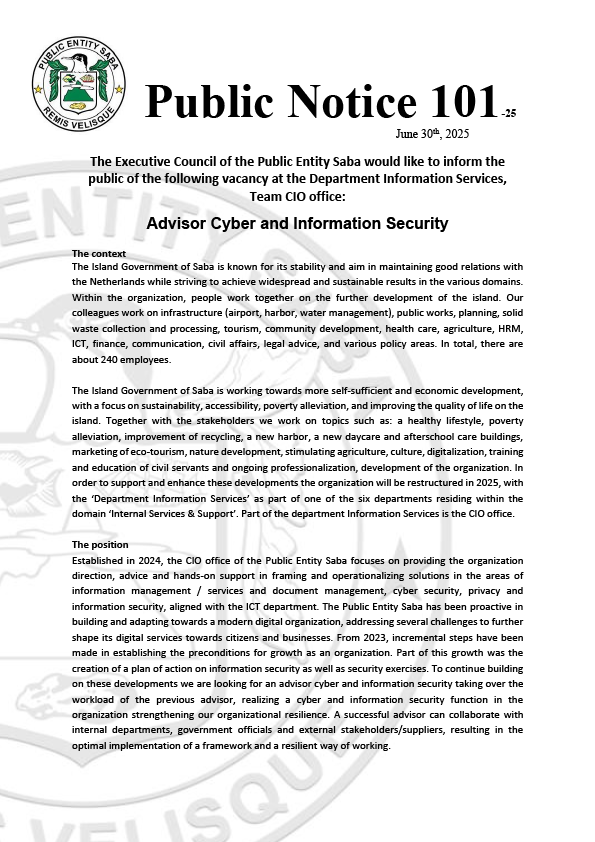 PUBLIC ENTITY SABA
REMIS VELISQUE

Public Notice 101-25

June 30th, 2025

The Executive Council of the Public Entity Saba would like to inform the public of the following vacancy at the Department Information Services, Team CIO office:

Advisor Cyber and Information Security

The context
The Island Government of Saba is known for its stability and aim in maintaining good relations with the Netherlands while striving to achieve widespread and sustainable results in the various domains. Within the organization, people work together on the further development of the island. Our colleagues work on infrastructure (airport, harbor, water management), public works, planning, solid waste collection and processing, tourism, community development, health care, agriculture, HRM, ICT, finance, communication, civil affairs, legal advice, and various policy areas. In total, there are about 240 employees.

The Island Government of Saba is working towards more self-sufficient and economic development, with a focus on sustainability, accessibility, poverty alleviation, and improving the quality of life on the island. Together with the stakeholders we work on topics such as: a healthy lifestyle, poverty alleviation, improvement of recycling, a new harbor, a new daycare and afterschool care buildings, marketing of eco-tourism, nature development, stimulating agriculture, culture, digitalization, training and education of civil servants and ongoing professionalization, development of the organization. In order to support and enhance these developments the organization will be restructured in 2025, with the 'Department Information Services' as part of one of the six departments residing within the domain 'Internal Services & Support'. Part of the department Information Services is the CIO office.

The position
Established in 2024, the CIO office of the Public Entity Saba focuses on providing the organization direction, advice and hands-on support in framing and operationalizing solutions in the areas of information management / services and document management, cyber security, privacy and information security, aligned with the ICT department. The Public Entity Saba has been proactive in building and adapting towards a modern digital organization, addressing several challenges to further shape its digital services towards citizens and businesses. From 2023, incremental steps have been made in establishing the preconditions for growth as an organization. Part of this growth was the creation of a plan of action on information security as well as security exercises. To continue building on these developments we are looking for an advisor cyber and information security taking over the workload of the previous advisor, realizing a cyber and information security function in the organization strengthening our organizational resilience. A successful advisor can collaborate with internal departments, government officials and external stakeholders/suppliers, resulting in the optimal implementation of a framework and a resilient way of working.